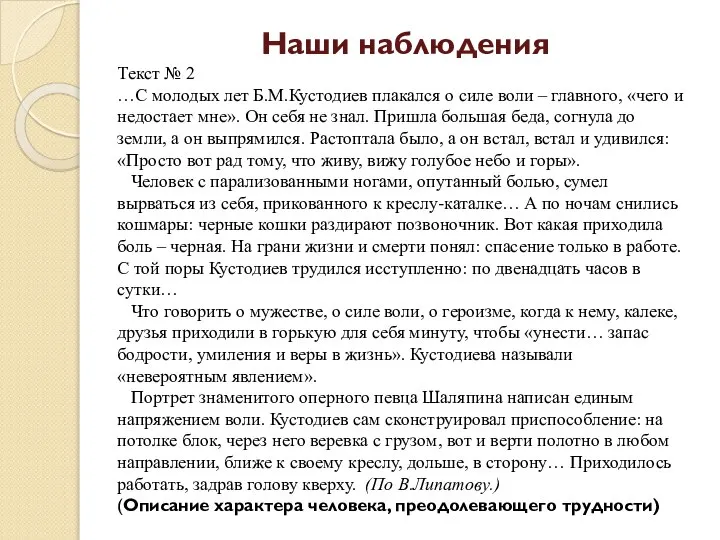 Наши наблюдения

Текст № 2
…С молодых лет Б.М.Кустодиев плакался о силе воли – главного, «чего и недостает мне». Он себя не знал. Пришла большая беда, согнула до земли, а он выпрямился. Растоптала было, а он встал, встал и удивился: «Просто вот рад тому, что живу, вижу голубое небо и горы».

Человек с парализованными ногами, опутанный болью, сумел вырваться из себя, прикованного к креслу-каталке… А по ночам снились кошмары: черные кошки раздирают позвоночник. Вот какая приходила боль – черная. На грани жизни и смерти понял: спасение только в работе. С той поры Кустодиев трудился исступленно: по двенадцать часов в сутки…

Что говорить о мужестве, о силе воли, о героизме, когда к нему, калеке, друзья приходили в горькую для себя минуту, чтобы «унести… запас бодрости, умиления и веры в жизнь». Кустодиева называли «невероятным явлением».

Портрет знаменитого оперного певца Шаляпина написан единым напряжением воли. Кустодиев сам сконструировал приспособление: на потолке блок, через него веревка с грузом, вот и верти полотно в любом направлении, ближе к своему креслу, дольше, в сторону… Приходилось работать, задрав голову кверху. (По В.Липатову.)
(Описание характера человека, преодолевающего трудности)